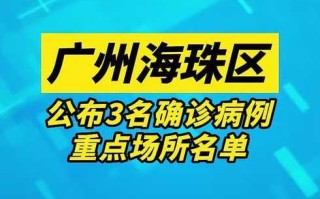 广州海珠区

公布3名确诊病例
重点场所名单